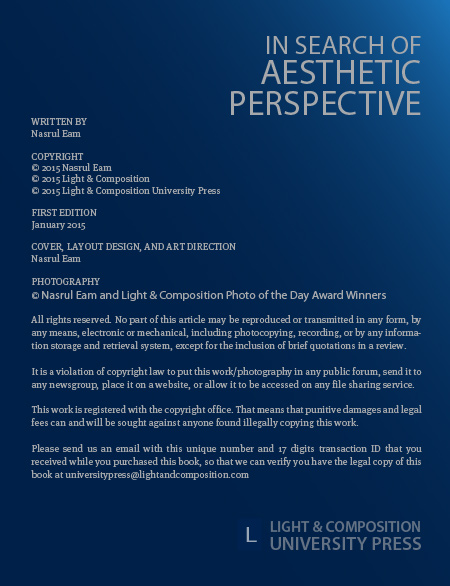 IN SEARCH OF
AESTHETIC
PERSPECTIVE

WRITTEN BY
Nasrul Eam

COPYRIGHT
© 2015 Nasrul Eam
© 2015 Light & Composition
© 2015 Light & Composition University Press

FIRST EDITION
January 2015

COVER, LAYOUT DESIGN, AND ART DIRECTION
Nasrul Eam

PHOTOGRAPHY
© Nasrul Eam and Light & Composition Photo of the Day Award Winners

All rights reserved. No part of this article may be reproduced or transmitted in any form, by any means, electronic or mechanical, including photocopying, recording, or by any information storage and retrieval system, except for the inclusion of brief quotations in a review.

It is a violation of copyright law to put this work/photography in any public forum, send it to any newsgroup, place it on a website, or allow it to be accessed on any file sharing service.

This work is registered with the copyright office. That means that punitive damages and legal fees can and will be sought against anyone found illegally copying this work.

Please send us an email with this unique number and 17 digits transaction ID that you received while you purchased this book, so that we can verify you have the legal copy of this book at universitypress@lightandcomposition.com

L LIGHT & COMPOSITION
UNIVERSITY PRESS